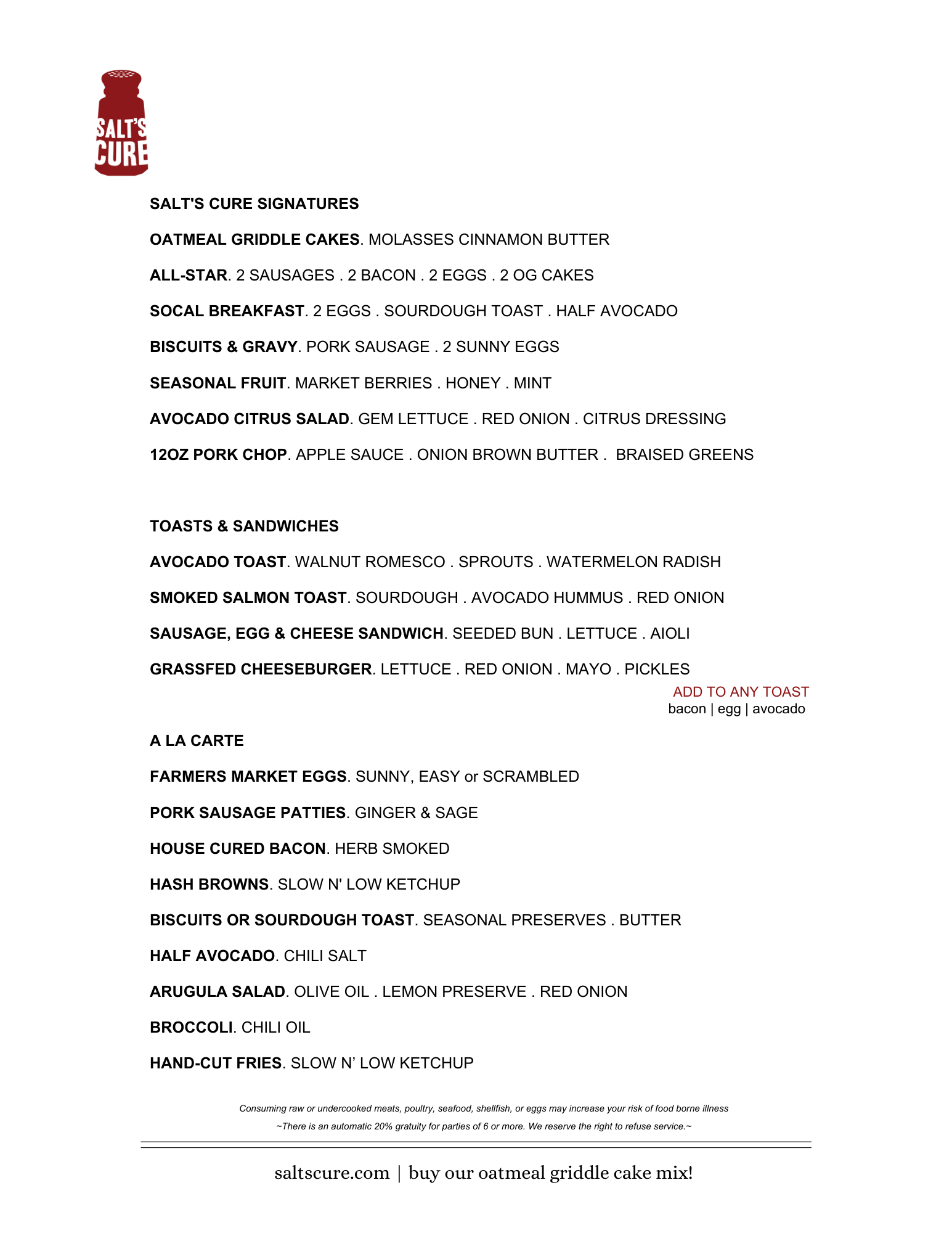 SALT'S CURE

SALT'S CURE SIGNATURES

OATMEAL GRIDDLE CAKES. MOLASSES CINNAMON BUTTER

ALL-STAR. 2 SAUSAGES . 2 BACON . 2 EGGS . 2 OG CAKES

SOCAL BREAKFAST. 2 EGGS . SOURDOUGH TOAST . HALF AVOCADO

BISCUITS & GRAVY. PORK SAUSAGE . 2 SUNNY EGGS

SEASONAL FRUIT. MARKET BERRIES . HONEY . MINT

AVOCADO CITRUS SALAD. GEM LETTUCE . RED ONION . CITRUS DRESSING

12OZ PORK CHOP. APPLE SAUCE . ONION BROWN BUTTER . BRAISED GREENS

TOASTS & SANDWICHES

AVOCADO TOAST. WALNUT ROMESCO . SPROUTS . WATERMELON RADISH

SMOKED SALMON TOAST. SOURDOUGH . AVOCADO HUMMUS . RED ONION

SAUSAGE, EGG & CHEESE SANDWICH. SEEDED BUN . LETTUCE . AIOLI

GRASSFED CHEESEBURGER. LETTUCE . RED ONION . MAYO . PICKLES

ADD TO ANY TOAST
bacon | egg | avocado

A LA CARTE

FARMERS MARKET EGGS. SUNNY, EASY or SCRAMBLED

PORK SAUSAGE PATTIES. GINGER & SAGE

HOUSE CURED BACON. HERB SMOKED

HASH BROWNS. SLOW N' LOW KETCHUP

BISCUITS OR SOURDOUGH TOAST. SEASONAL PRESERVES . BUTTER

HALF AVOCADO. CHILI SALT

ARUGULA SALAD. OLIVE OIL . LEMON PRESERVE . RED ONION

BROCCOLI. CHILI OIL

HAND-CUT FRIES. SLOW N' LOW KETCHUP

Consuming raw or undercooked meats, poultry, seafood, shellfish, or eggs may increase your risk of food borne illness

~There is an automatic 20% gratuity for parties of 6 or more. We reserve the right to refuse service.~

saltscure.com | buy our oatmeal griddle cake mix!